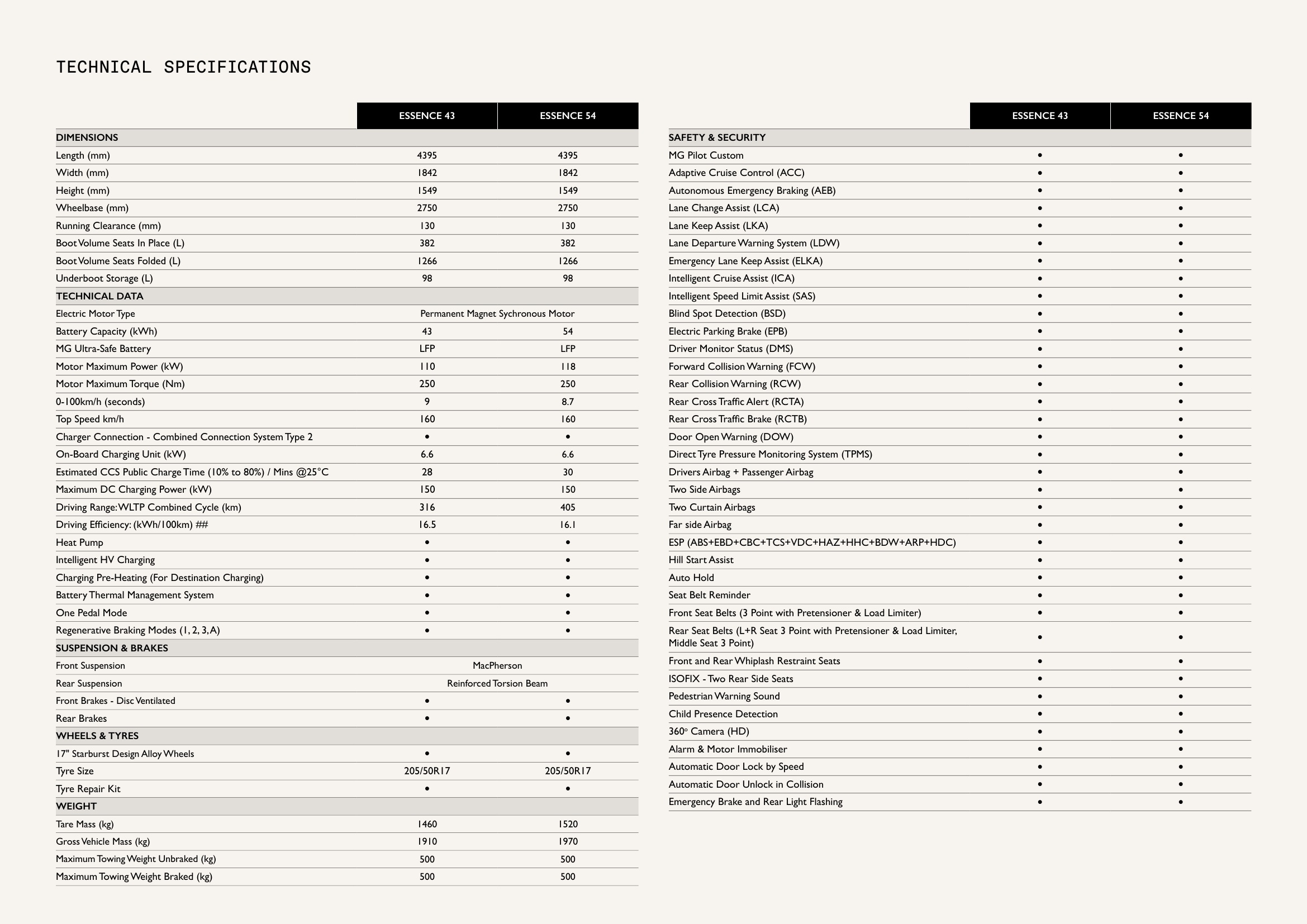 TECHNICAL SPECIFICATIONS

| | ESSENCE 43 | ESSENCE 54 |
|---|---|---|
| DIMENSIONS | | |
| Length (mm) | 4395 | 4395 |
| Width (mm) | 1842 | 1842 |
| Height (mm) | 1549 | 1549 |
| Wheelbase (mm) | 2750 | 2750 |
| Running Clearance (mm) | 130 | 130 |
| Boot Volume Seats In Place (L) | 382 | 382 |
| Boot Volume Seats Folded (L) | 1266 | 1266 |
| Underboot Storage (L) | 98 | 98 |
| TECHNICAL DATA | | |
| Electric Motor Type | Permanent Magnet Sychronous Motor | |
| Battery Capacity (kWh) | 43 | 54 |
| MG Ultra-Safe Battery | LFP | LFP |
| Motor Maximum Power (kW) | 110 | 118 |
| Motor Maximum Torque (Nm) | 250 | 250 |
| 0-100km/h (seconds) | 9 | 8.7 |
| Top Speed km/h | 160 | 160 |
| Charger Connection - Combined Connection System Type 2 | • | • |
| On-Board Charging Unit (kW) | 6.6 | 6.6 |
| Estimated CCS Public Charge Time (10% to 80%) / Mins @25°C | 28 | 30 |
| Maximum DC Charging Power (kW) | 150 | 150 |
| Driving Range: WLTP Combined Cycle (km) | 316 | 405 |
| Driving Efficiency: (kWh/100km) ## | 16.5 | 16.1 |
| Heat Pump | • | • |
| Intelligent HV Charging | • | • |
| Charging Pre-Heating (For Destination Charging) | • | • |
| Battery Thermal Management System | • | • |
| One Pedal Mode | • | • |
| Regenerative Braking Modes (1, 2, 3, A) | • | • |
| SUSPENSION & BRAKES | | |
| Front Suspension | MacPherson | |
| Rear Suspension | Reinforced Torsion Beam | |
| Front Brakes - Disc Ventilated | • | • |
| Rear Brakes | • | • |
| WHEELS & TYRES | | |
| 17" Starburst Design Alloy Wheels | • | • |
| Tyre Size | 205/50R17 | 205/50R17 |
| Tyre Repair Kit | • | • |
| WEIGHT | | |
| Tare Mass (kg) | 1460 | 1520 |
| Gross Vehicle Mass (kg) | 1910 | 1970 |
| Maximum Towing Weight Unbraked (kg) | 500 | 500 |
| Maximum Towing Weight Braked (kg) | 500 | 500 |

| | ESSENCE 43 | ESSENCE 54 |
|---|---|---|
| SAFETY & SECURITY | | |
| MG Pilot Custom | • | • |
| Adaptive Cruise Control (ACC) | • | • |
| Autonomous Emergency Braking (AEB) | • | • |
| Lane Change Assist (LCA) | • | • |
| Lane Keep Assist (LKA) | • | • |
| Lane Departure Warning System (LDW) | • | • |
| Emergency Lane Keep Assist (ELKA) | • | • |
| Intelligent Cruise Assist (ICA) | • | • |
| Intelligent Speed Limit Assist (SAS) | • | • |
| Blind Spot Detection (BSD) | • | • |
| Electric Parking Brake (EPB) | • | • |
| Driver Monitor Status (DMS) | • | • |
| Forward Collision Warning (FCW) | • | • |
| Rear Collision Warning (RCW) | • | • |
| Rear Cross Traffic Alert (RCTA) | • | • |
| Rear Cross Traffic Brake (RCTB) | • | • |
| Door Open Warning (DOW) | • | • |
| Direct Tyre Pressure Monitoring System (TPMS) | • | • |
| Drivers Airbag + Passenger Airbag | • | • |
| Two Side Airbags | • | • |
| Two Curtain Airbags | • | • |
| Far side Airbag | • | • |
| ESP (ABS+EBD+CBC+TCS+VDC+HAZ+HHC+BDW+ARP+HDC) | • | • |
| Hill Start Assist | • | • |
| Auto Hold | • | • |
| Seat Belt Reminder | • | • |
| Front Seat Belts (3 Point with Pretensioner & Load Limiter) | • | • |
| Rear Seat Belts (L+R Seat 3 Point with Pretensioner & Load Limiter, Middle Seat 3 Point) | • | • |
| Front and Rear Whiplash Restraint Seats | • | • |
| ISOFIX - Two Rear Side Seats | • | • |
| Pedestrian Warning Sound | • | • |
| Child Presence Detection | • | • |
| 360° Camera (HD) | • | • |
| Alarm & Motor Immobiliser | • | • |
| Automatic Door Lock by Speed | • | • |
| Automatic Door Unlock in Collision | • | • |
| Emergency Brake and Rear Light Flashing | • | • |